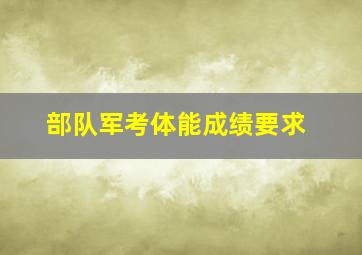 部队军考体能成绩要求